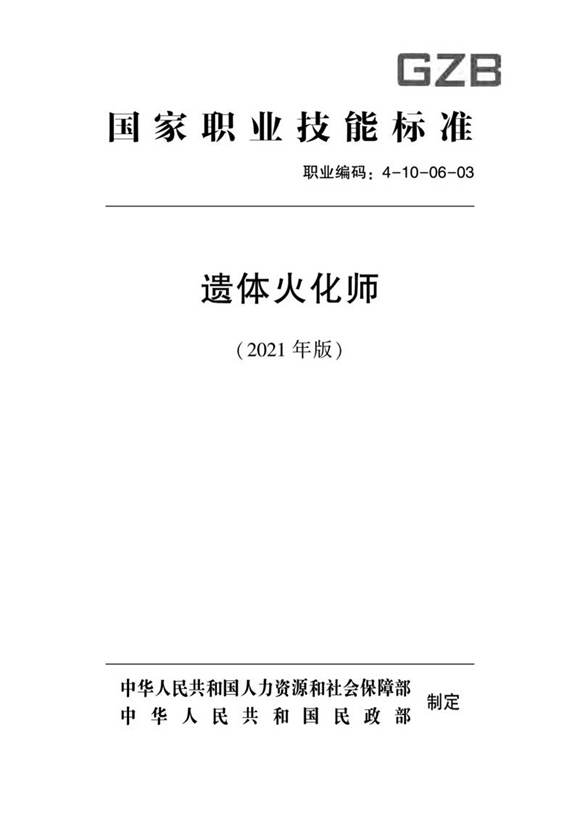 GZB

国家职业技能标准

职业编码：4-10-06-03

遗体火化师

（2021年版）

中华人民共和国人力资源和社会保障部
中华人民共和国民政部
制定